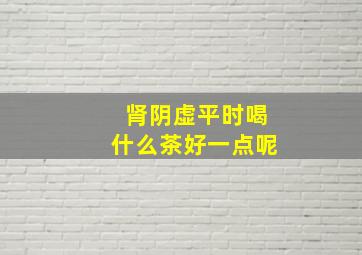 肾阴虚平时喝
什么茶好一点呢